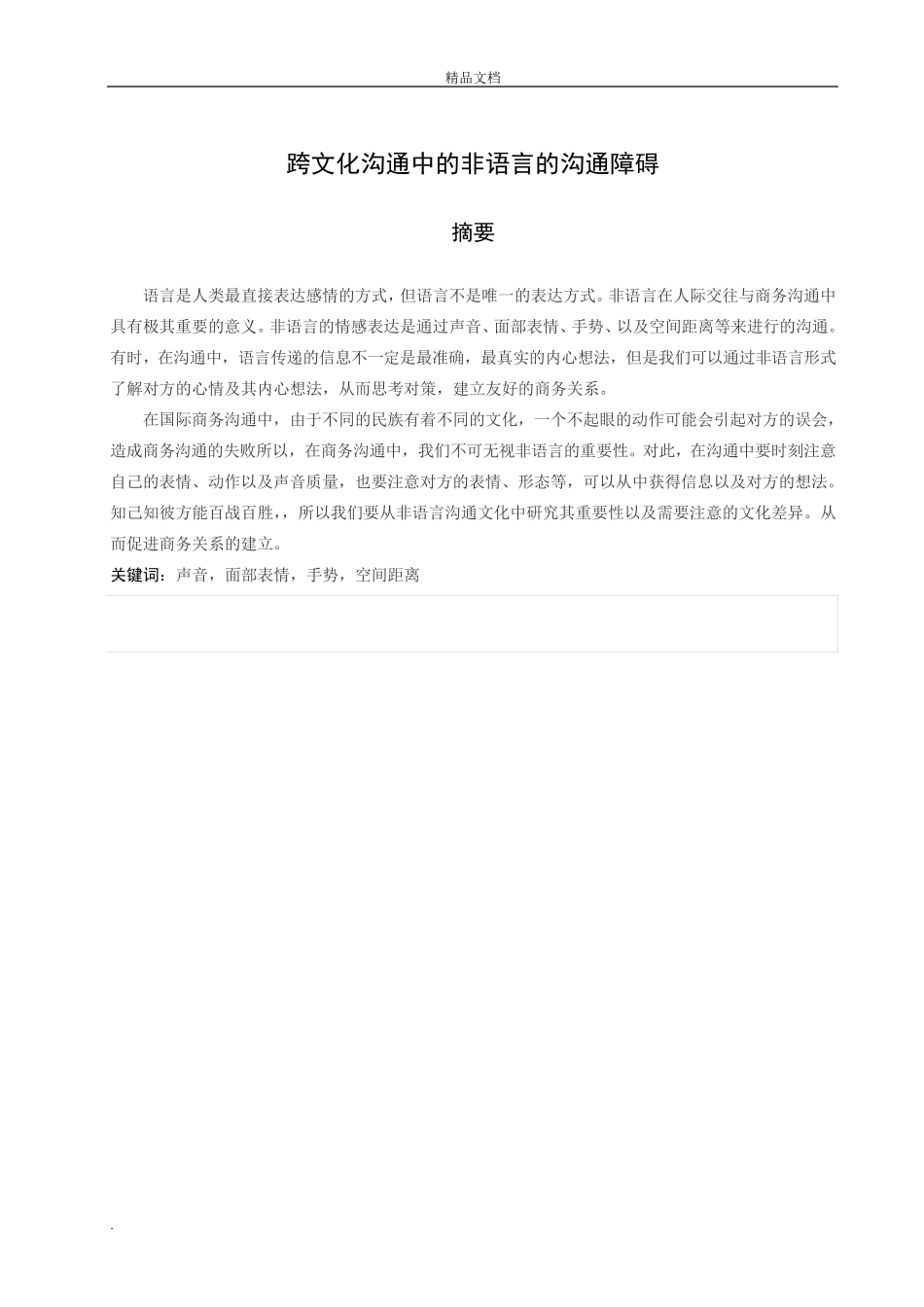 精品文档

跨文化沟通中的非语言的沟通障碍

摘要

语言是人类最直接表达感情的方式，但语言不是唯一的表达方式。非语言在人际交往与商务沟通中具有极其重要的意义。非语言的情感表达是通过声音、面部表情、手势、以及空间距离等来进行的沟通。有时，在沟通中，语言传递的信息不一定是最准确，最真实的内心想法，但是我们可以通过非语言形式了解对方的心情及其内心想法，从而思考对策，建立友好的商务关系。

在国际商务沟通中，由于不同的民族有着不同的文化，一个不起眼的动作可能会引起对方的误会，造成商务沟通的失败所以，在商务沟通中，我们不可无视非语言的重要性。对此，在沟通中要时刻注意自己的表情、动作以及声音质量，也要注意对方的表情、形态等，可以从中获得信息以及对方的想法。知己知彼方能百战百胜，所以我们要从非语言沟通文化中研究其重要性以及需要注意的文化差异。从而促进商务关系的建立。

关键词：声音，面部表情，手势，空间距离

.